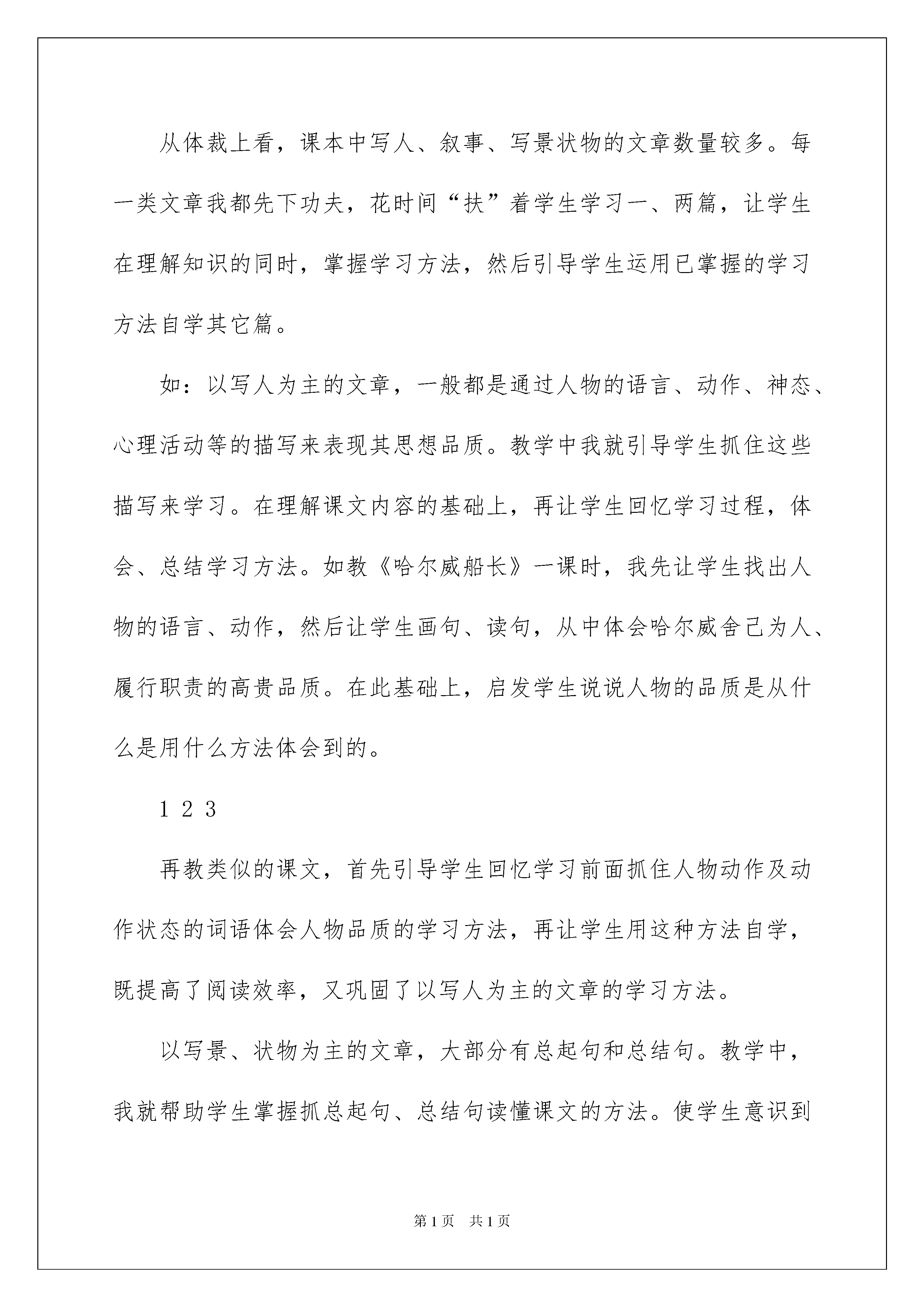 从体裁上看，课本中写人、叙事、写景状物的文章数量较多。每一类文章我都先下功夫，花时间“扶”着学生学习一、两篇，让学生在理解知识的同时，掌握学习方法，然后引导学生运用已掌握的学习方法自学其它篇。

如：以写人为主的文章，一般都是通过人物的语言、动作、神态、心理活动等的描写来表现其思想品质。教学中我就引导学生抓住这些描写来学习。在理解课文内容的基础上，再让学生回忆学习过程，体会、总结学习方法。如教《哈尔威船长》一课时，我先让学生找出人物的语言、动作，然后让学生画句、读句，从中体会哈尔威舍己为人、履行职责的高贵品质。在此基础上，启发学生说说人物的品质是从什么是用什么方法体会到的。

1 2 3

再教类似的课文，首先引导学生回忆学习前面抓住人物动作及动作状态的词语体会人物品质的学习方法，再让学生用这种方法自学，既提高了阅读效率，又巩固了以写人为主的文章的学习方法。

以写景、状物为主的文章，大部分有总起句和总结句。教学中，我就帮助学生掌握抓总起句、总结句读懂课文的方法。使学生意识到

第1页 共1页